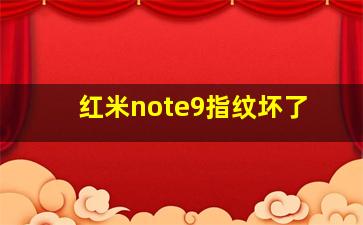 红米note9指纹坏了